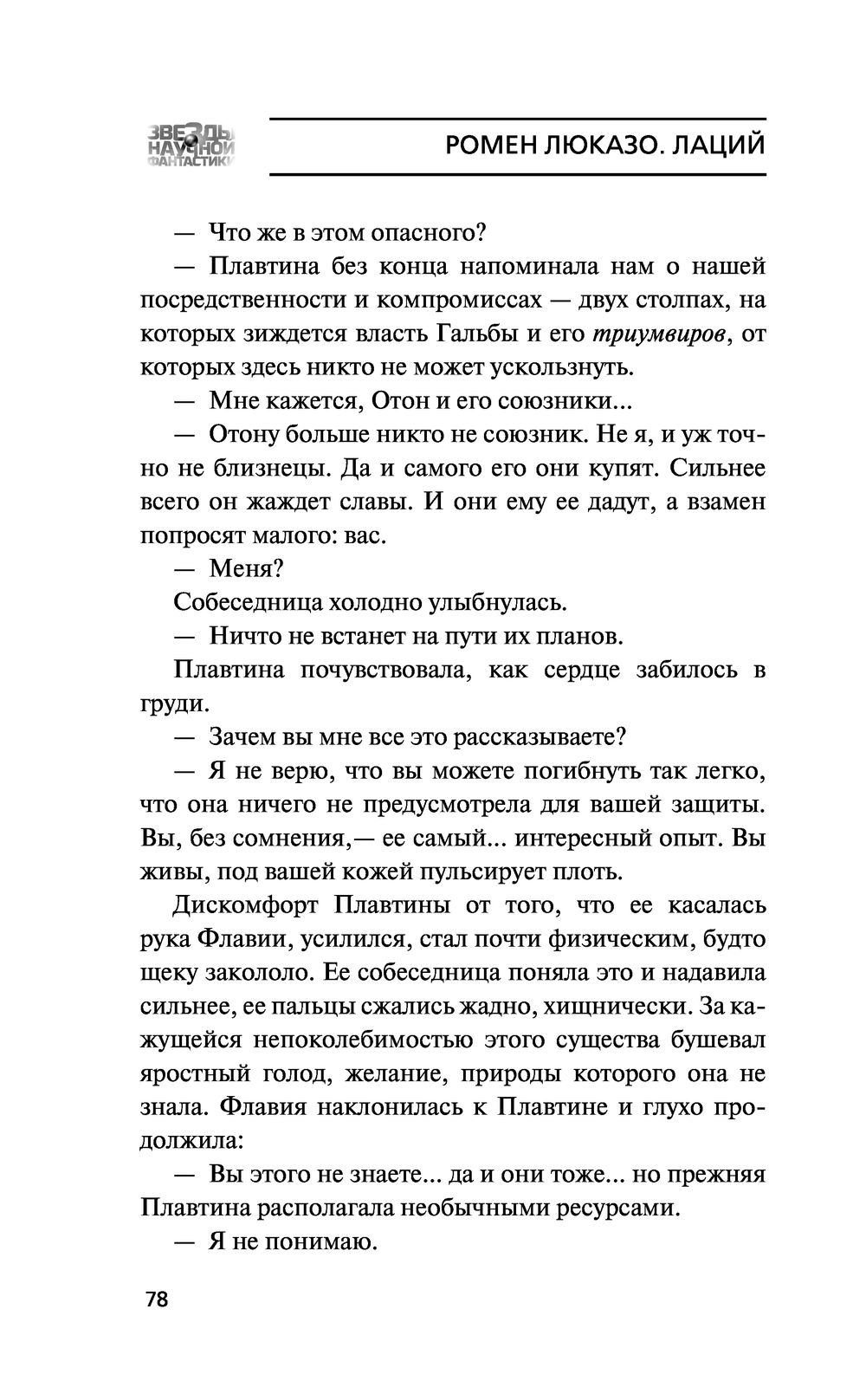 ЗВЕЗДЫ НАУЧНОЙ ФАНТАСТИКИ

РОМЕН ЛЮКАЗО. ЛАЦИЙ

— Что же в этом опасного?

— Плавтина без конца напоминала нам о нашей посредственности и компромиссах — двух столпах, на которых зиждется власть Гальбы и его триумвиров, от которых здесь никто не может ускользнуть.

— Мне кажется, Отон и его союзники...

— Отону больше никто не союзник. Не я, и уж точно не близнецы. Да и самого его они купят. Сильнее всего он жаждет славы. И они ему ее дадут, а взамен попросят малого: вас.

— Меня?

Собеседница холодно улыбнулась.

— Ничто не встанет на пути их планов.

Плавтина почувствовала, как сердце забилось в груди.

— Зачем вы мне все это рассказываете?

— Я не верю, что вы можете погибнуть так легко, что она ничего не предусмотрела для вашей защиты. Вы, без сомнения,— ее самый... интересный опыт. Вы живы, под вашей кожей пульсирует плоть.

Дискомфорт Плавтины от того, что ее касалась рука Флавии, усилился, стал почти физическим, будто щеку закололо. Ее собеседница поняла это и надавила сильнее, ее пальцы сжались жадно, хищнически. За кажущейся непоколебимостью этого существа бушевал яростный голод, желание, природы которого она не знала. Флавия наклонилась к Плавтине и глухо продолжила:

— Вы этого не знаете... да и они тоже... но прежняя Плавтина располагала необычными ресурсами.

— Я не понимаю.

78